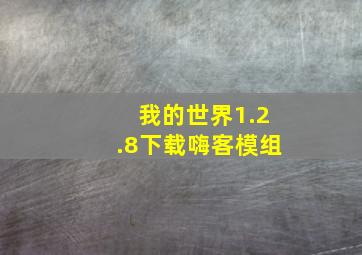 我的世界1.2.8下载嗨客模组